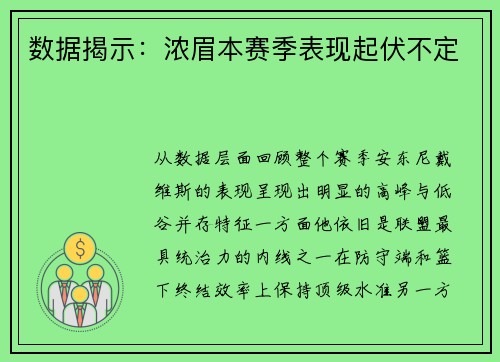 数据揭示：浓眉本赛季表现起伏不定

从数据层面回顾整个赛季安东尼戴维斯的表现呈现出明显的高峰与低谷并存特征一方面他依旧是联盟最具统治力的内线之一在防守端和篮下终结效率上保持顶级水准另一方

$